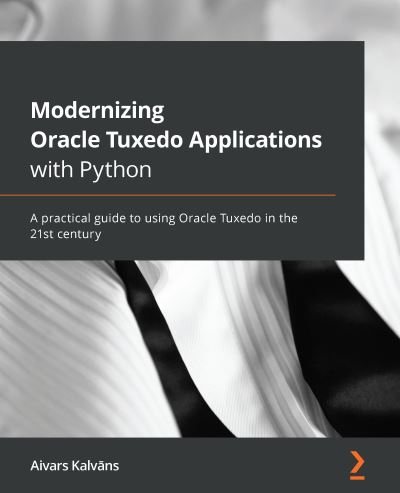 Modernizing
Oracle Tuxedo Applications
with Python

A practical guide to using Oracle Tuxedo in the 21st century

Aivars Kalvāns